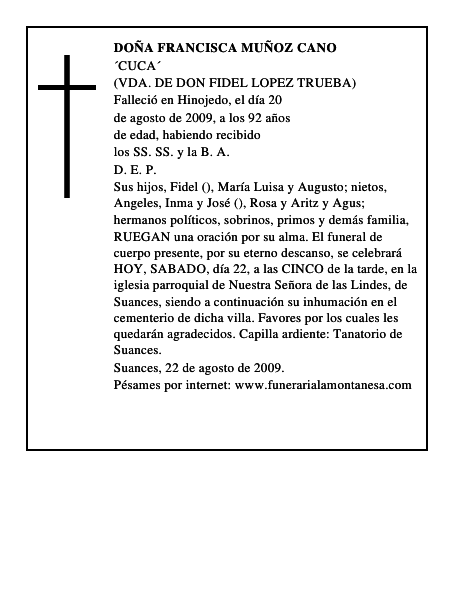 DOÑA FRANCISCA MUÑOZ CANO
´CUCA´
(VDA. DE DON FIDEL LOPEZ TRUEBA)
Falleció en Hinojedo, el día 20 de agosto de 2009, a los 92 años de edad, habiendo recibido los SS. SS. y la B. A.
D. E. P.
Sus hijos, Fidel (), María Luisa y Augusto; nietos, Angeles, Inma y José (), Rosa y Aritz y Agus; hermanos políticos, sobrinos, primos y demás familia, RUEGAN una oración por su alma. El funeral de cuerpo presente, por su eterno descanso, se celebrará HOY, SABADO, día 22, a las CINCO de la tarde, en la iglesia parroquial de Nuestra Señora de las Lindes, de Suances, siendo a continuación su inhumación en el cementerio de dicha villa. Favores por los cuales les quedarán agradecidos. Capilla ardiente: Tanatorio de Suances.
Suances, 22 de agosto de 2009.
Pésames por internet: www.funerarialamontanesa.com